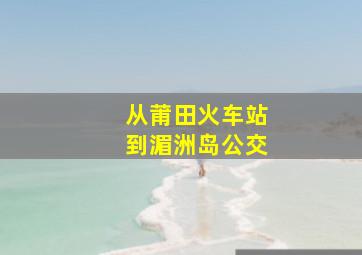 从莆田火车站
到湄洲岛公交